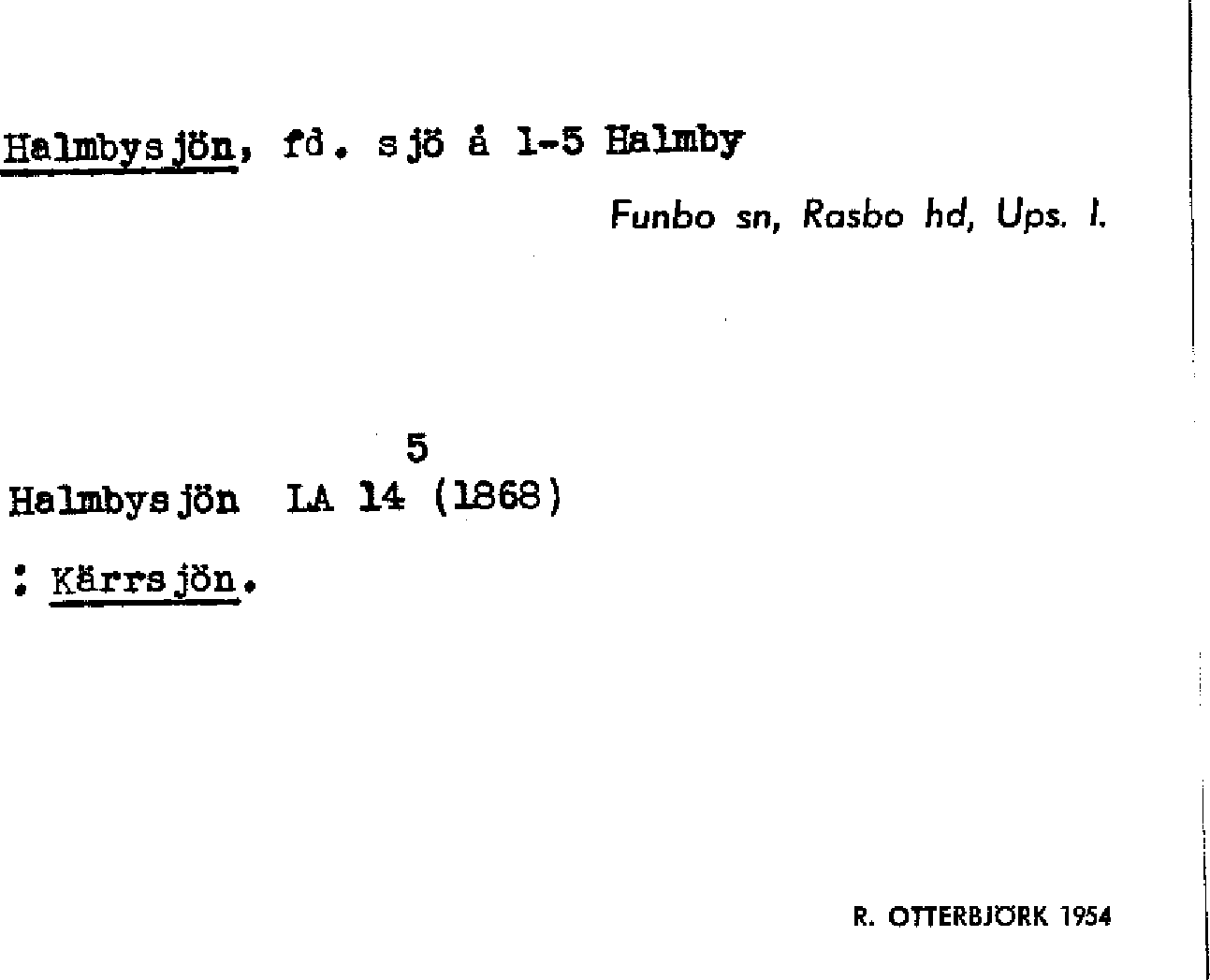 Halmbysjön, fd. sjö å 1-5 Halmby

Funbo sn, Rasbo hd, Ups. l.

5
Halmbysjön LA 14 (1868)

: Kärrsjön.

R. OTTERBJÖRK 1954